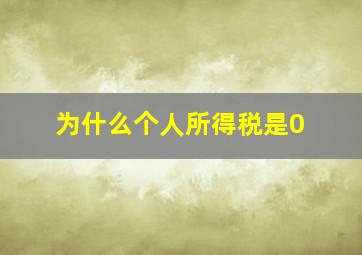 为什么个人所得税是0